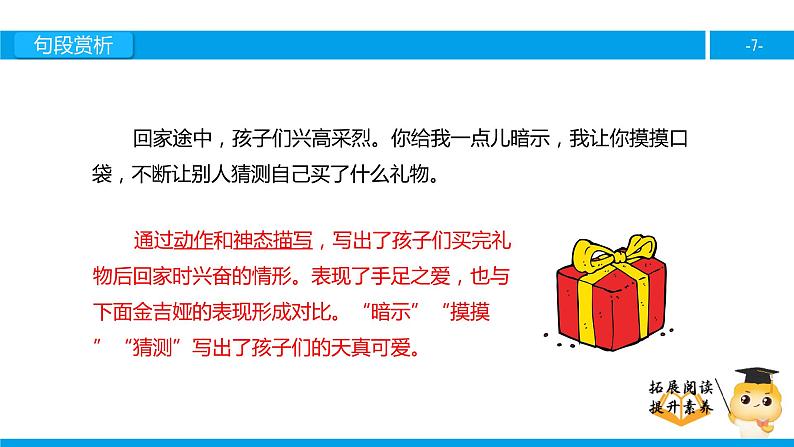 句段赏析

-7-

回家途中，孩子们兴高采烈。你给我一点儿暗示，我让你摸摸口袋，不断让别人猜测自己买了什么礼物。

通过动作和神态描写，写出了孩子们买完礼物后回家时兴奋的情形。表现了手足之爱，也与下面金吉娅的表现形成对比。“暗示”“摸摸”“猜测”写出了孩子们的天真可爱。

拓展阅读
提升素养